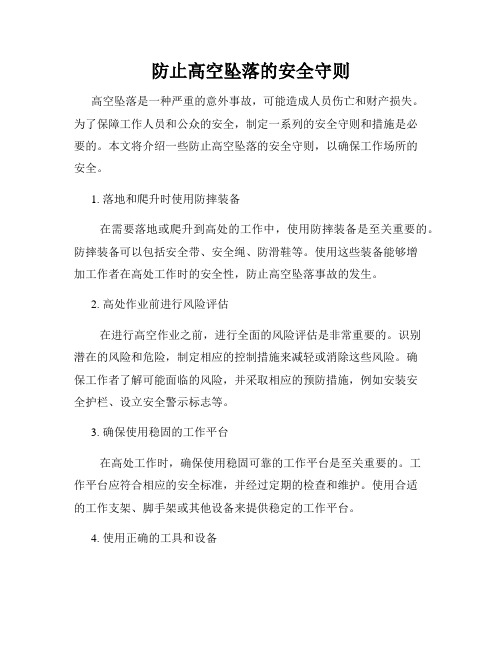 防止高空坠落的安全守则

高空坠落是一种严重的意外事故，可能造成人员伤亡和财产损失。为了保障工作人员和公众的安全，制定一系列的安全守则和措施是必要的。本文将介绍一些防止高空坠落的安全守则，以确保工作场所的安全。

1. 落地和爬升时使用防摔装备

在需要落地或爬升到高处的工作中，使用防摔装备是至关重要的。防摔装备可以包括安全带、安全绳、防滑鞋等。使用这些装备能够增加工作者在高处工作时的安全性，防止高空坠落事故的发生。

2. 高处作业前进行风险评估

在进行高空作业之前，进行全面的风险评估是非常重要的。识别潜在的风险和危险，制定相应的控制措施来减轻或消除这些风险。确保工作者了解可能面临的风险，并采取相应的预防措施，例如安装安全护栏、设立安全警示标志等。

3. 确保使用稳固的工作平台

在高处工作时，确保使用稳固可靠的工作平台是至关重要的。工作平台应符合相应的安全标准，并经过定期的检查和维护。使用合适的工作支架、脚手架或其他设备来提供稳定的工作平台。

4. 使用正确的工具和设备